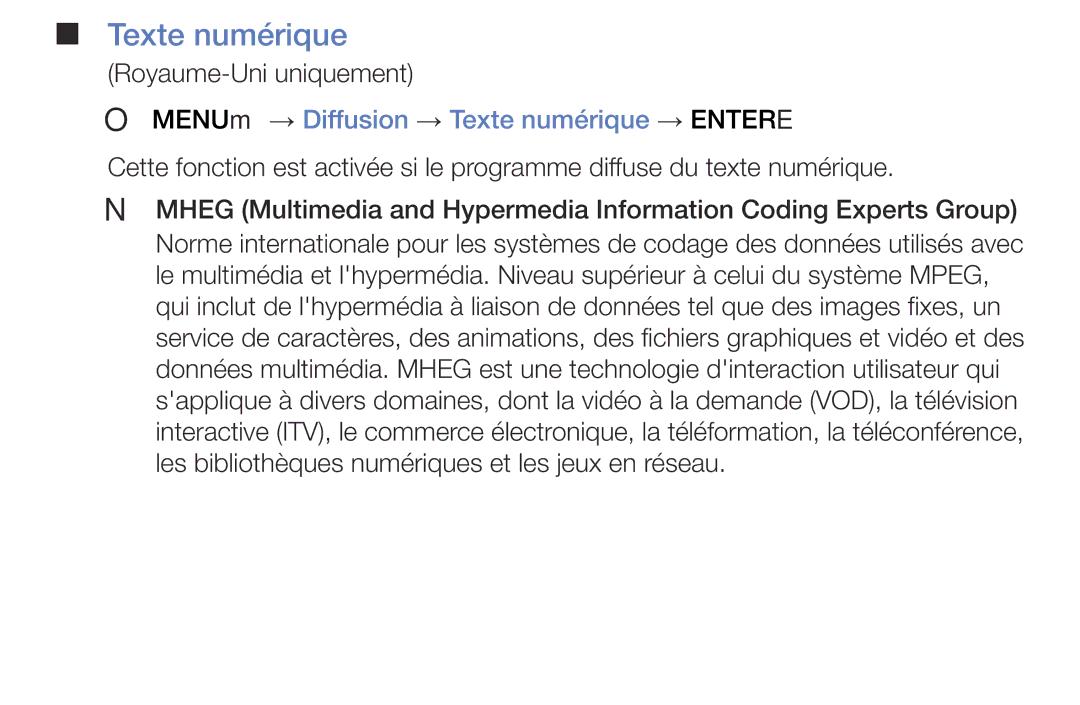 ■ Texte numérique

(Royaume-Uni uniquement)

O MENUm → Diffusion → Texte numérique → ENTERE

Cette fonction est activée si le programme diffuse du texte numérique.

N MHEG (Multimedia and Hypermedia Information Coding Experts Group) Norme internationale pour les systèmes de codage des données utilisés avec le multimédia et l'hypermédia. Niveau supérieur à celui du système MPEG, qui inclut de l'hypermédia à liaison de données tel que des images fixes, un service de caractères, des animations, des fichiers graphiques et vidéo et des données multimédia. MHEG est une technologie d'interaction utilisateur qui s'applique à divers domaines, dont la vidéo à la demande (VOD), la télévision interactive (ITV), le commerce électronique, la téléformation, la téléconférence, les bibliothèques numériques et les jeux en réseau.